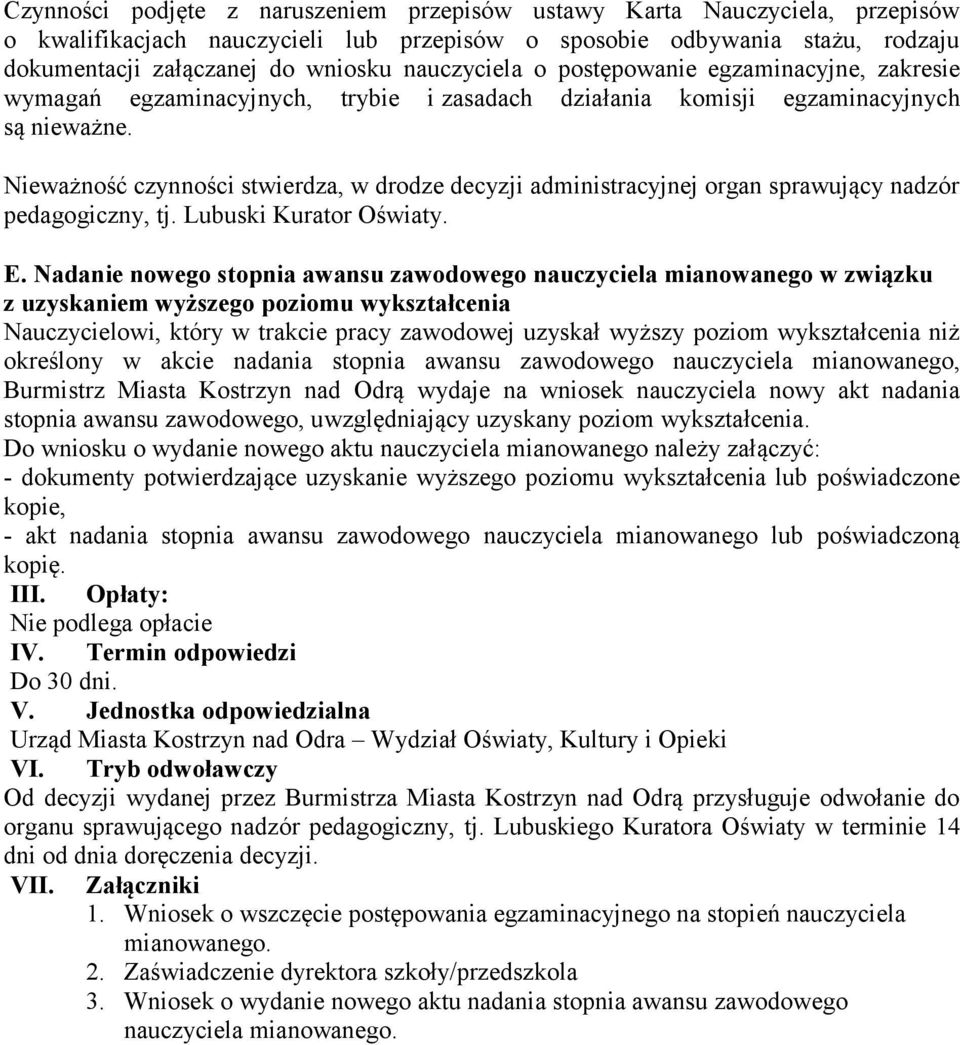 Czynności podjęte z naruszeniem przepisów ustawy Karta Nauczyciela, przepisów o kwalifikacjach nauczycieli lub przepisów o sposobie odbywania stażu, rodzaju dokumentacji załączanej do wniosku nauczyciela o postępowanie egzaminacyjne, zakresie wymagań egzaminacyjnych, trybie i zasadach działania komisji egzaminacyjnych są nieważne.

Nieważność czynności stwierdza, w drodze decyzji administracyjnej organ sprawujący nadzór pedagogiczny, tj. Lubuski Kurator Oświaty.

E. Nadanie nowego stopnia awansu zawodowego nauczyciela mianowanego w związku z uzyskaniem wyższego poziomu wykształcenia
Nauczycielowi, który w trakcie pracy zawodowej uzyskał wyższy poziom wykształcenia niż określony w akcie nadania stopnia awansu zawodowego nauczyciela mianowanego, Burmistrz Miasta Kostrzyn nad Odrą wydaje na wniosek nauczyciela nowy akt nadania stopnia awansu zawodowego, uwzględniający uzyskany poziom wykształcenia.
Do wniosku o wydanie nowego aktu nauczyciela mianowanego należy załączyć:
- dokumenty potwierdzające uzyskanie wyższego poziomu wykształcenia lub poświadczone kopie,
- akt nadania stopnia awansu zawodowego nauczyciela mianowanego lub poświadczoną kopię.
III. Opłaty:
Nie podlega opłacie
IV. Termin odpowiedzi
Do 30 dni.
V. Jednostka odpowiedzialna
Urząd Miasta Kostrzyn nad Odra – Wydział Oświaty, Kultury i Opieki
VI. Tryb odwoławczy
Od decyzji wydanej przez Burmistrza Miasta Kostrzyn nad Odrą przysługuje odwołanie do organu sprawującego nadzór pedagogiczny, tj. Lubuskiego Kuratora Oświaty w terminie 14 dni od dnia doręczenia decyzji.
VII. Załączniki
1. Wniosek o wszczęcie postępowania egzaminacyjnego na stopień nauczyciela mianowanego.
2. Zaświadczenie dyrektora szkoły/przedszkola
3. Wniosek o wydanie nowego aktu nadania stopnia awansu zawodowego nauczyciela mianowanego.